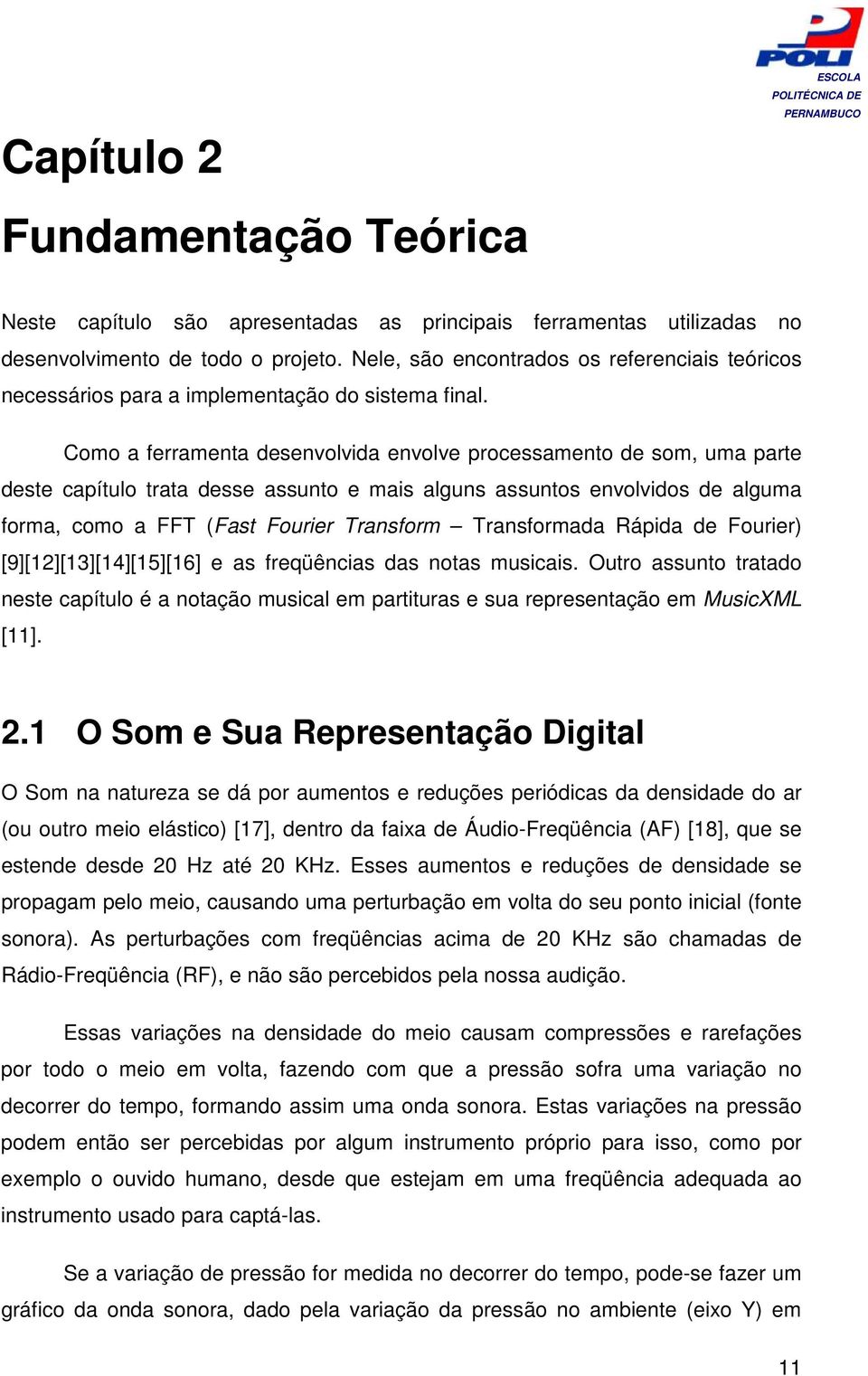 POLI
ESCOLA
POLITÉCNICA DE
PERNAMBUCO

Capítulo 2

Fundamentação Teórica

Neste capítulo são apresentadas as principais ferramentas utilizadas no desenvolvimento de todo o projeto. Nele, são encontrados os referenciais teóricos necessários para a implementação do sistema final.

Como a ferramenta desenvolvida envolve processamento de som, uma parte deste capítulo trata desse assunto e mais alguns assuntos envolvidos de alguma forma, como a FFT (Fast Fourier Transform – Transformada Rápida de Fourier) [9][12][13][14][15][16] e as freqüências das notas musicais. Outro assunto tratado neste capítulo é a notação musical em partituras e sua representação em MusicXML [11].

2.1 O Som e Sua Representação Digital

O Som na natureza se dá por aumentos e reduções periódicas da densidade do ar (ou outro meio elástico) [17], dentro da faixa de Áudio-Freqüência (AF) [18], que se estende desde 20 Hz até 20 KHz. Esses aumentos e reduções de densidade se propagam pelo meio, causando uma perturbação em volta do seu ponto inicial (fonte sonora). As perturbações com freqüências acima de 20 KHz são chamadas de Rádio-Freqüência (RF), e não são percebidos pela nossa audição.

Essas variações na densidade do meio causam compressões e rarefações por todo o meio em volta, fazendo com que a pressão sofra uma variação no decorrer do tempo, formando assim uma onda sonora. Estas variações na pressão podem então ser percebidas por algum instrumento próprio para isso, como por exemplo o ouvido humano, desde que estejam em uma freqüência adequada ao instrumento usado para captá-las.

Se a variação de pressão for medida no decorrer do tempo, pode-se fazer um gráfico da onda sonora, dado pela variação da pressão no ambiente (eixo Y) em

11